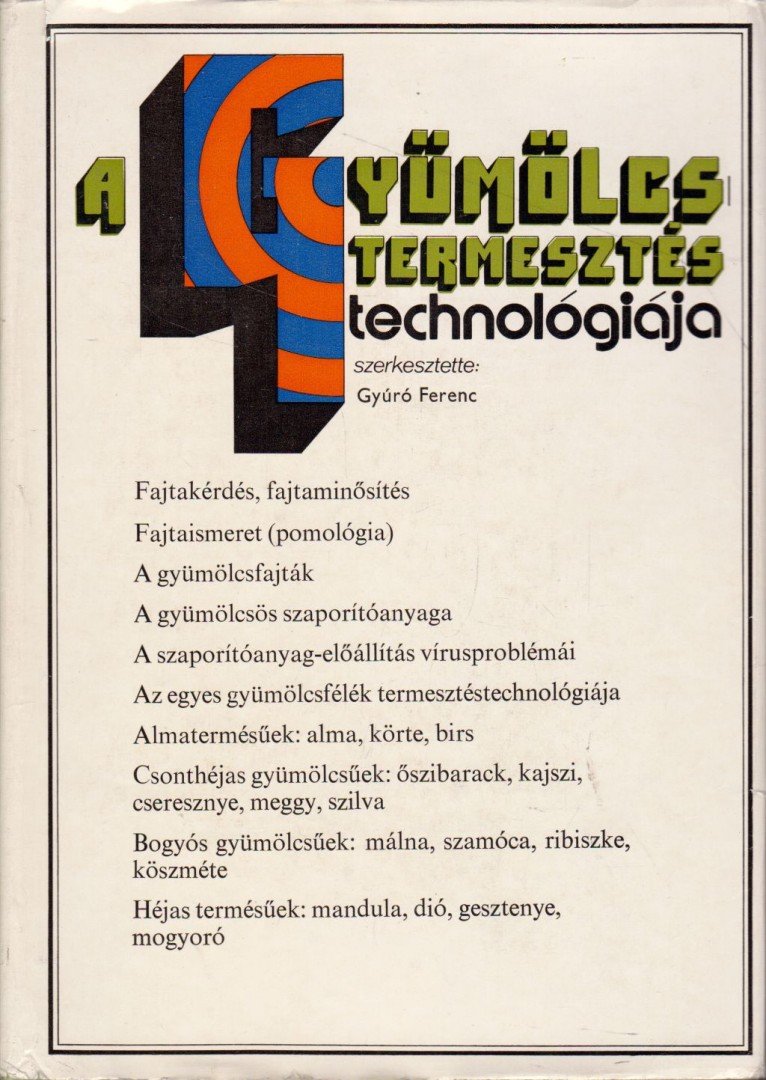 A GYÜMÖLCS TERMESZTÉS technológiája

szerkesztette:
Gyúró Ferenc

Fajtakérdés, fajtaminősítés

Fajtaismeret (pomológia)

A gyümölcsfajták

A gyümölcsös szaporítóanyaga

A szaporítóanyag-előállítás vírusproblémái

Az egyes gyümölcsfélék termesztéstechnológiája

Almatermésűek: alma, körte, birs

Csonthéjas gyümölcsűek: őszibarack, kajszi, cseresznye, meggy, szilva

Bogyós gyümölcsűek: málna, szamóca, ribiszke, köszméte

Héjas termésűek: mandula, dió, gesztenye, mogyoró